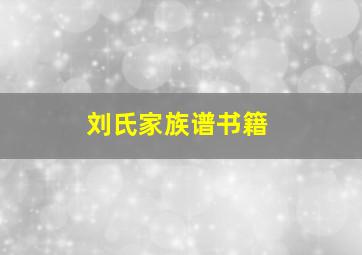 刘氏家族谱书籍